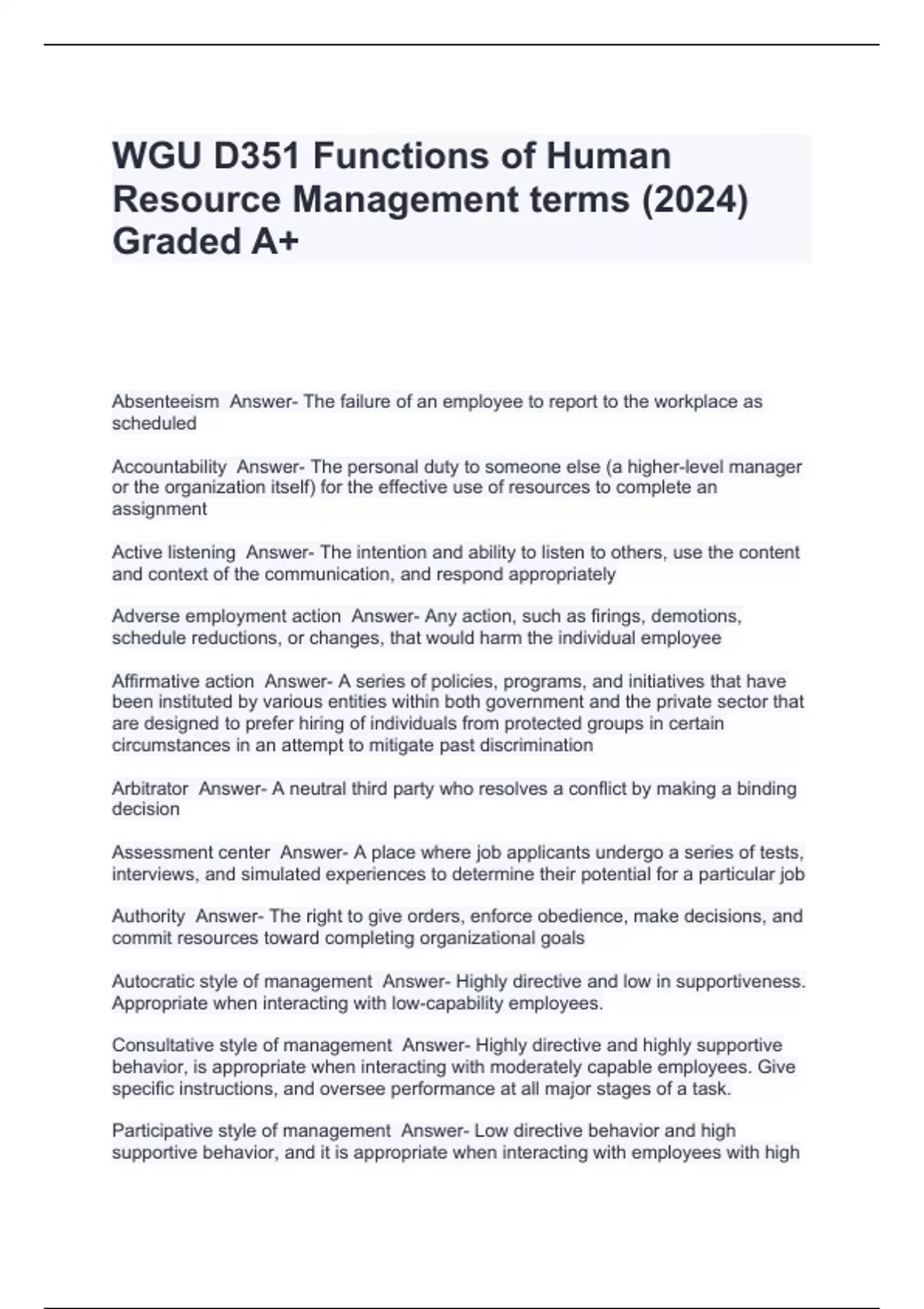 WGU D351 Functions of Human Resource Management terms (2024) Graded A+

Absenteeism  Answer- The failure of an employee to report to the workplace as scheduled

Accountability  Answer- The personal duty to someone else (a higher-level manager or the organization itself) for the effective use of resources to complete an assignment

Active listening  Answer- The intention and ability to listen to others, use the content and context of the communication, and respond appropriately

Adverse employment action  Answer- Any action, such as firings, demotions, schedule reductions, or changes, that would harm the individual employee

Affirmative action  Answer- A series of policies, programs, and initiatives that have been instituted by various entities within both government and the private sector that are designed to prefer hiring of individuals from protected groups in certain circumstances in an attempt to mitigate past discrimination

Arbitrator  Answer- A neutral third party who resolves a conflict by making a binding decision

Assessment center  Answer- A place where job applicants undergo a series of tests, interviews, and simulated experiences to determine their potential for a particular job

Authority  Answer- The right to give orders, enforce obedience, make decisions, and commit resources toward completing organizational goals

Autocratic style of management  Answer- Highly directive and low in supportiveness. Appropriate when interacting with low-capability employees.

Consultative style of management  Answer- Highly directive and highly supportive behavior, is appropriate when interacting with moderately capable employees. Give specific instructions, and oversee performance at all major stages of a task.

Participative style of management  Answer- Low directive behavior and high supportive behavior, and it is appropriate when interacting with employees with high